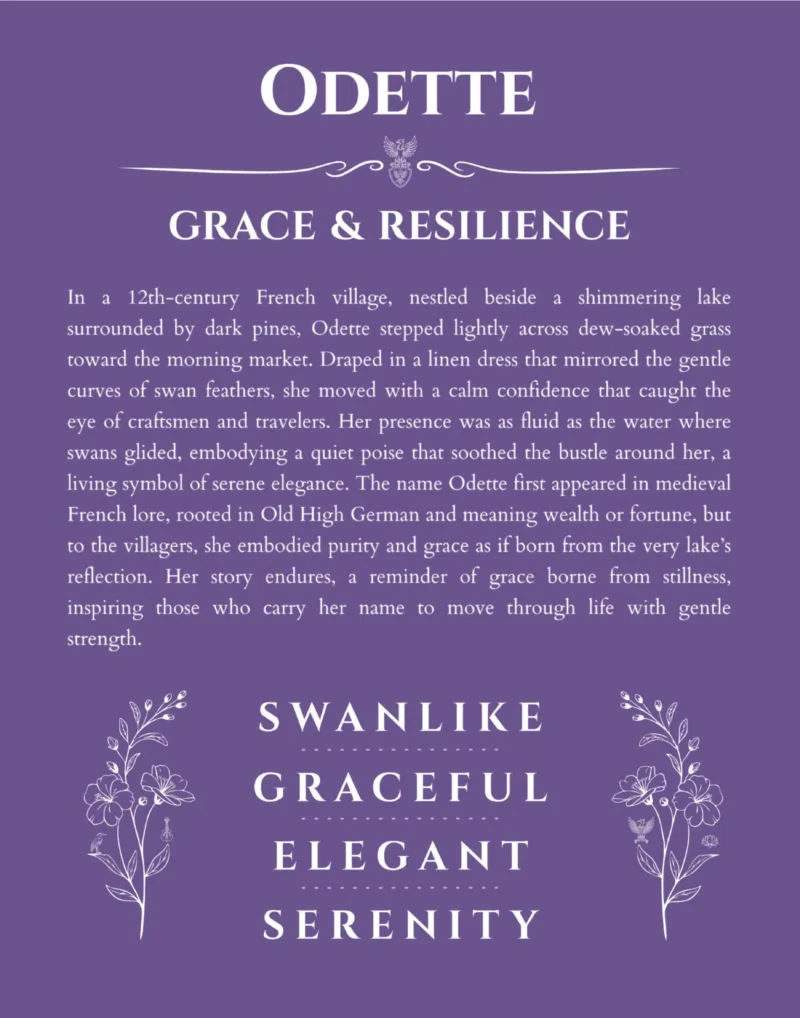 ODETTE

GRACE & RESILIENCE

In a 12th-century French village, nestled beside a shimmering lake surrounded by dark pines, Odette stepped lightly across dew-soaked grass toward the morning market. Draped in a linen dress that mirrored the gentle curves of swan feathers, she moved with a calm confidence that caught the eye of craftsmen and travelers. Her presence was as fluid as the water where swans glided, embodying a quiet poise that soothed the bustle around her, a living symbol of serene elegance. The name Odette first appeared in medieval French lore, rooted in Old High German and meaning wealth or fortune, but to the villagers, she embodied purity and grace as if born from the very lake's reflection. Her story endures, a reminder of grace borne from stillness, inspiring those who carry her name to move through life with gentle strength.

SWANLIKE

GRACEFUL

ELEGANT

SERENITY